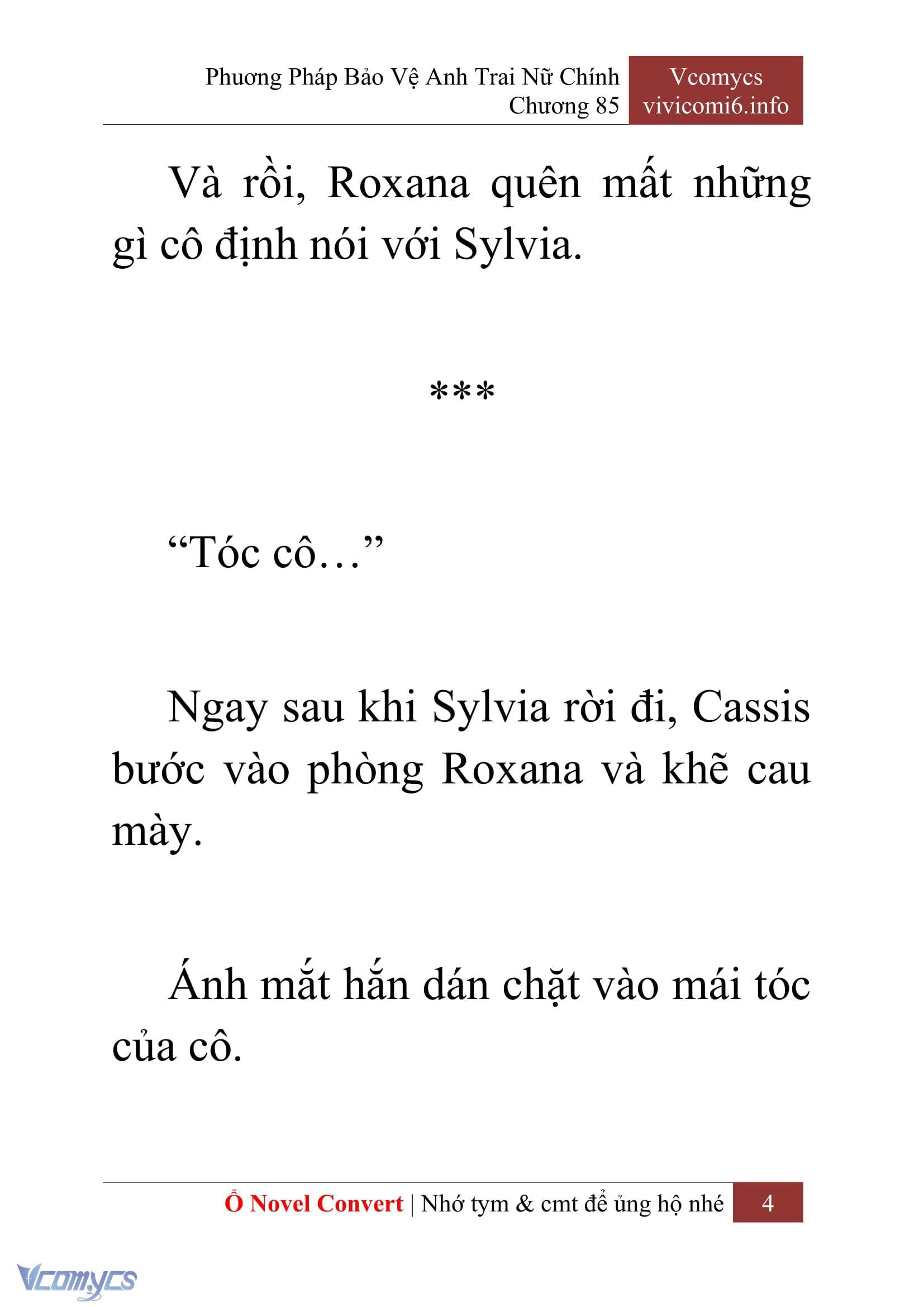 Phương Pháp Bảo Vệ Anh Trai Nữ Chính
Chương 85

Vcomycs
vivicomi6.info

Và rồi, Roxana quên mất những gì cô định nói với Sylvia.

***

“Tóc cô…”

Ngay sau khi Sylvia rời đi, Cassis bước vào phòng Roxana và khẽ cau mày.

Ánh mắt hắn dán chặt vào mái tóc của cô.

Ổ Novel Convert | Nhớ tym & cmt để ủng hộ nhé

4

Vcomycs